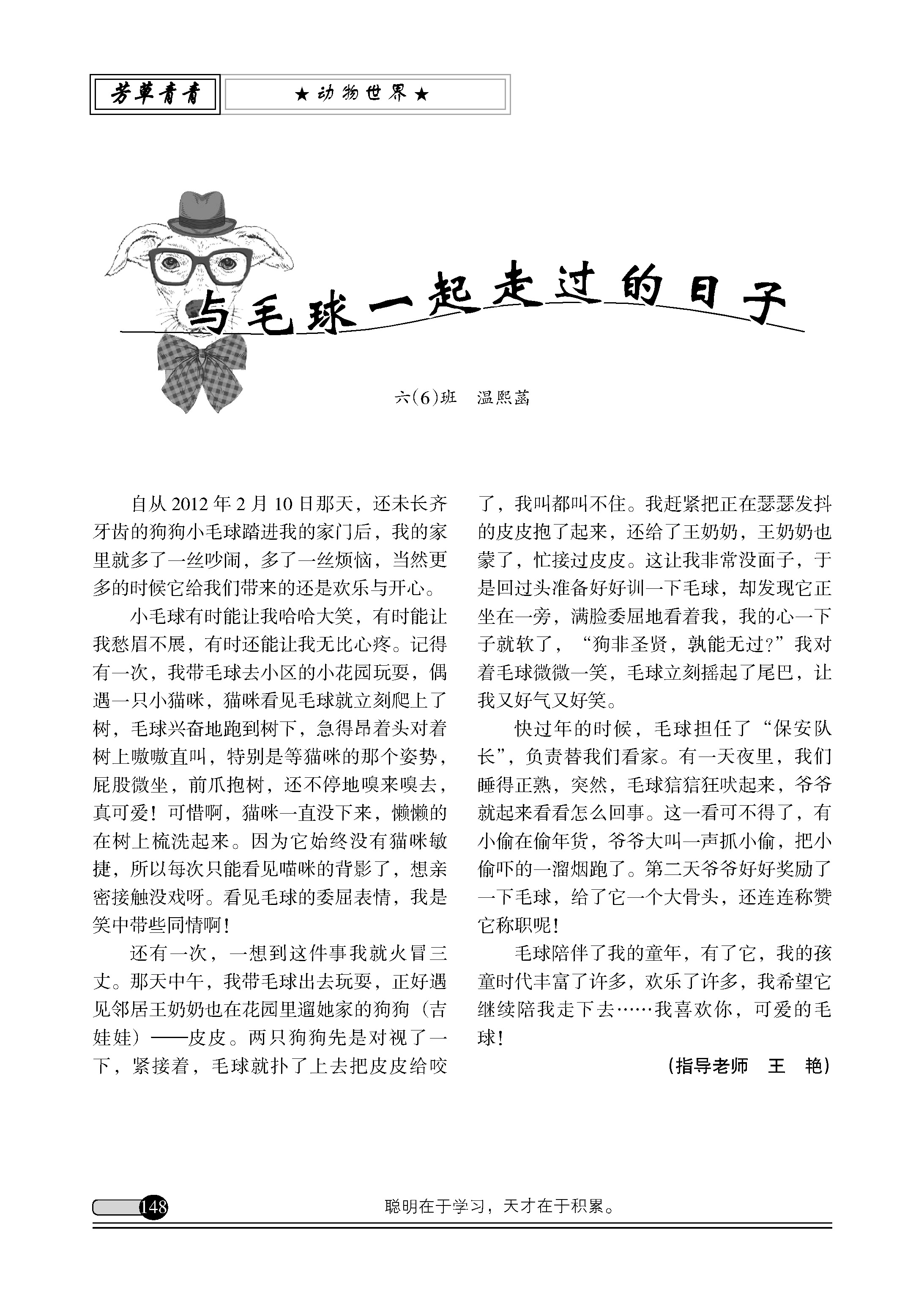 芳草青青

★动物世界★

与毛球一起走过的日子

六(6)班　温熙菡

自从2012年2月10日那天，还未长齐牙齿的狗狗小毛球踏进我的家门后，我的家里就多了一丝吵闹，多了一丝烦恼，当然更多的时候它给我们带来的还是欢乐与开心。

小毛球有时能让我哈哈大笑，有时能让我愁眉不展，有时还能让我无比心疼。记得有一次，我带毛球去小区的小花园玩耍，偶遇一只小猫咪，猫咪看见毛球就立刻爬上了树，毛球兴奋地跑到树下，急得昂着头对着树上嗷嗷直叫，特别是等猫咪的那个姿势，屁股微坐，前爪抱树，还不停地嗅来嗅去，真可爱！可惜啊，猫咪一直没下来，懒懒的在树上梳洗起来。因为它始终没有猫咪敏捷，所以每次只能看见喵咪的背影了，想亲密接触没戏呀。看见毛球的委屈表情，我是笑中带些同情啊！

还有一次，一想到这件事我就火冒三丈。那天中午，我带毛球出去玩耍，正好遇见邻居王奶奶也在花园里遛她家的狗狗（吉娃娃）——皮皮。两只狗狗先是对视了一下，紧接着，毛球就扑了上去把皮皮给咬了，我叫都叫不住。我赶紧把正在瑟瑟发抖的皮皮抱了起来，还给了王奶奶，王奶奶也蒙了，忙接过皮皮。这让我非常没面子，于是回过头准备好好训一下毛球，却发现它正坐在一旁，满脸委屈地看着我，我的心一下子就软了，“狗非圣贤，孰能无过？”我对着毛球微微一笑，毛球立刻摇起了尾巴，让我又好气又好笑。

快过年的时候，毛球担任了“保安队长”，负责替我们看家。有一天夜里，我们睡得正熟，突然，毛球狺狺狂吠起来，爷爷就起来看看怎么回事。这一看可不得了，有小偷在偷年货，爷爷大叫一声抓小偷，把小偷吓的一溜烟跑了。第二天爷爷好好奖励了一下毛球，给了它一个大骨头，还连连称赞它称职呢！

毛球陪伴了我的童年，有了它，我的孩童时代丰富了许多，欢乐了许多，我希望它继续陪我走下去……我喜欢你，可爱的毛球！

（指导老师　王　艳）

148

聪明在于学习，天才在于积累。